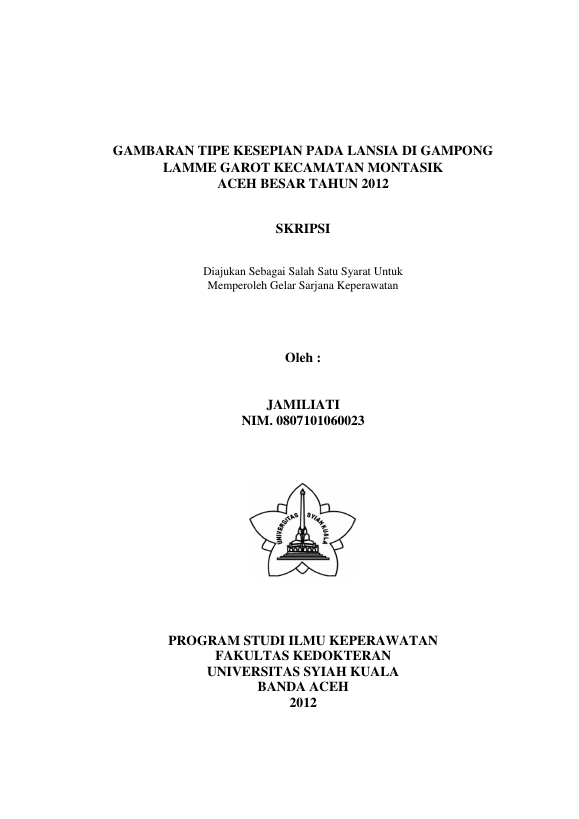 GAMBARAN TIPE KESEPIAN PADA LANSIA DI GAMPONG LAMME GAROT KECAMATAN MONTASIK ACEH BESAR TAHUN 2012

SKRIPSI

Diajukan Sebagai Salah Satu Syarat Untuk Memperoleh Gelar Sarjana Keperawatan

Oleh :

JAMILIATI
NIM. 0807101060023

UNIVERSITAS SYIAH KUALA

PROGRAM STUDI ILMU KEPERAWATAN
FAKULTAS KEDOKTERAN
UNIVERSITAS SYIAH KUALA
BANDA ACEH
2012